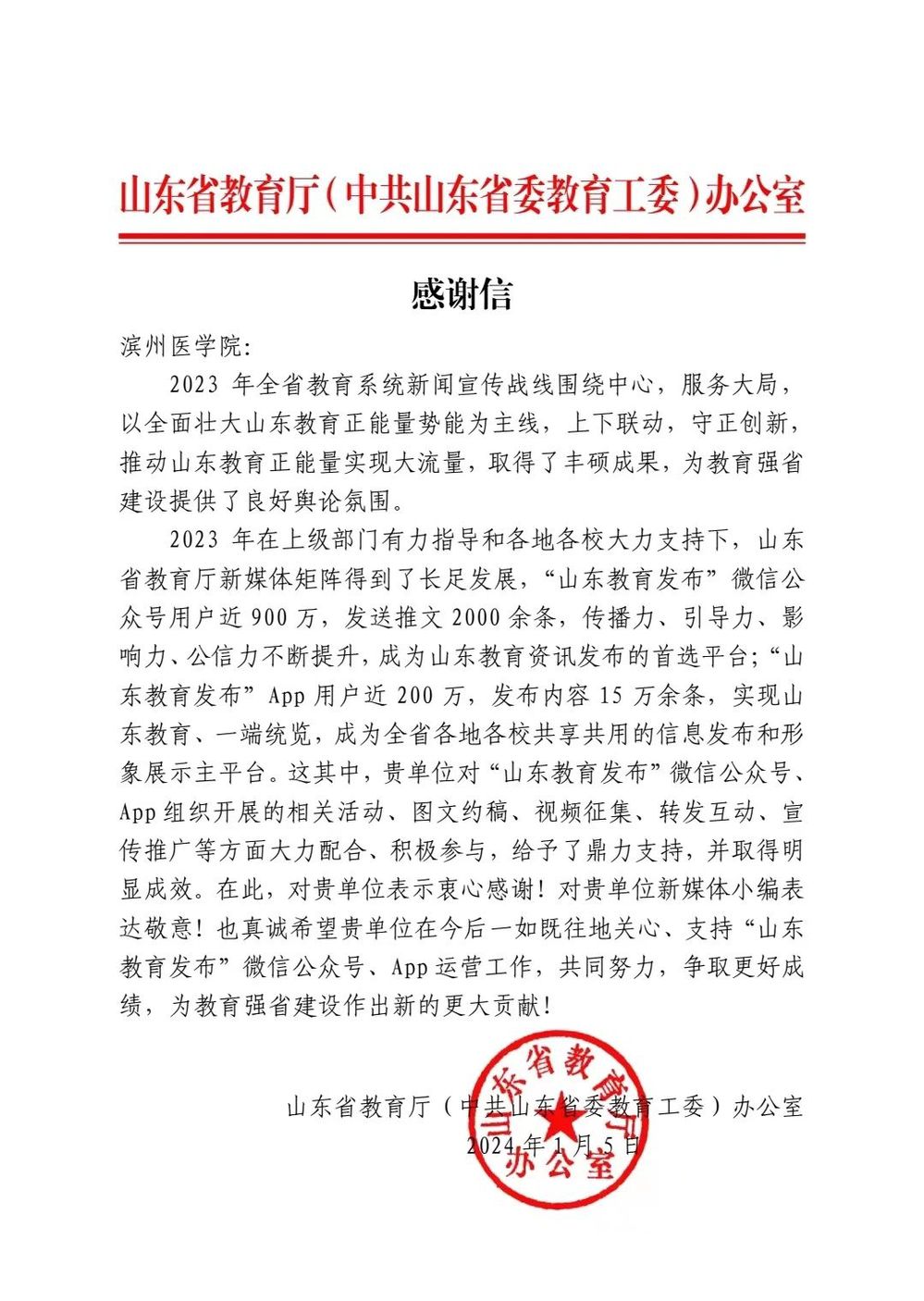 山东省教育厅（中共山东省委教育工委）办公室

感谢信

滨州医学院：

2023 年全省教育系统新闻宣传战线围绕中心，服务大局，以全面壮大山东教育正能量势能为主线，上下联动，守正创新，推动山东教育正能量实现大流量，取得了丰硕成果，为教育强省建设提供了良好舆论氛围。

2023 年在上级部门有力指导和各地各校大力支持下，山东省教育厅新媒体矩阵得到了长足发展，“山东教育发布”微信公众号用户近 900 万，发送推文 2000 余条，传播力、引导力、影响力、公信力不断提升，成为山东教育资讯发布的首选平台；“山东教育发布”App 用户近 200 万，发布内容 15 万余条，实现山东教育、一端统览，成为全省各地各校共享共用的信息发布和形象展示主平台。这其中，贵单位对“山东教育发布”微信公众号、App 组织开展的相关活动、图文约稿、视频征集、转发互动、宣传推广等方面大力配合、积极参与，给予了鼎力支持，并取得明显成效。在此，对贵单位表示衷心感谢！对贵单位新媒体小编表达敬意！也真诚希望贵单位在今后一如既往地关心、支持“山东教育发布”微信公众号、App 运营工作，共同努力，争取更好成绩，为教育强省建设作出新的更大贡献！

山东省教育厅（中共山东省委教育工委）办公室
2024 年 1 月 5 日

山东省教育厅办公室